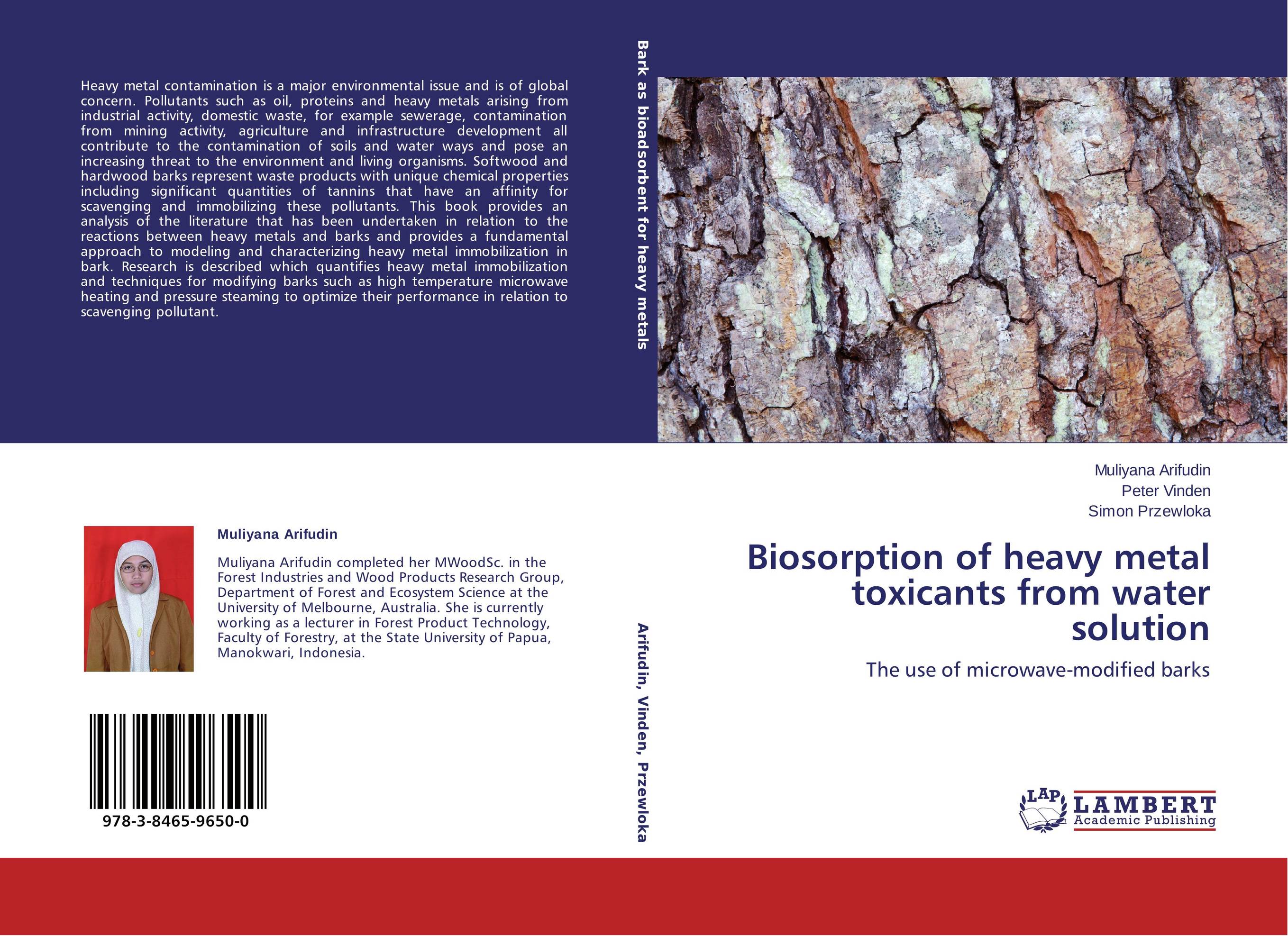 Heavy metal contamination is a major environmental issue and is of global concern. Pollutants such as oil, proteins and heavy metals arising from industrial activity, domestic waste, for example sewerage, contamination from mining activity, agriculture and infrastructure development all contribute to the contamination of soils and water ways and pose an increasing threat to the environment and living organisms. Softwood and hardwood barks represent waste products with unique chemical properties including significant quantities of tannins that have an affinity for scavenging and immobilizing these pollutants. This book provides an analysis of the literature that has been undertaken in relation to the reactions between heavy metals and barks and provides a fundamental approach to modeling and characterizing heavy metal immobilization in bark. Research is described which quantifies heavy metal immobilization and techniques for modifying barks such as high temperature microwave heating and pressure steaming to optimize their performance in relation to scavenging pollutant.

Muliyana Arifudin

Muliyana Arifudin completed her MWoodSc. in the Forest Industries and Wood Products Research Group, Department of Forest and Ecosystem Science at the University of Melbourne, Australia. She is currently working as a lecturer in Forest Product Technology, Faculty of Forestry, at the State University of Papua, Manokwari, Indonesia.

978-3-8465-9650-0

Bark as bioadsorbent for heavy metals

Arifudin, Vinden, Przewloka

Muliyana Arifudin
Peter Vinden
Simon Przewloka

Biosorption of heavy metal toxicants from water solution

The use of microwave-modified barks

LAP LAMBERT Academic Publishing